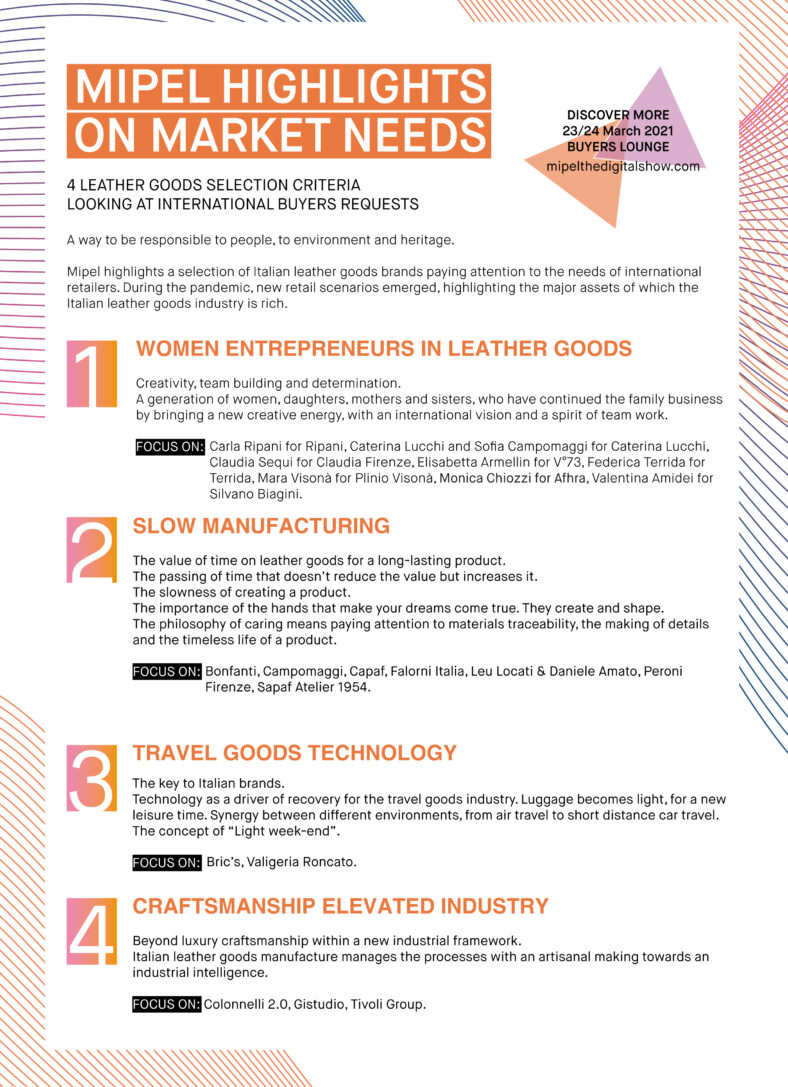 MIPEL HIGHLIGHTS ON MARKET NEEDS

DISCOVER MORE
23/24 March 2021
BUYERS LOUNGE
mipelthedigitalshow.com

4 LEATHER GOODS SELECTION CRITERIA
LOOKING AT INTERNATIONAL BUYERS REQUESTS

A way to be responsible to people, to environment and heritage.

Mipel highlights a selection of Italian leather goods brands paying attention to the needs of international retailers. During the pandemic, new retail scenarios emerged, highlighting the major assets of which the Italian leather goods industry is rich.

1

WOMEN ENTREPRENEURS IN LEATHER GOODS

Creativity, team building and determination.
A generation of women, daughters, mothers and sisters, who have continued the family business by bringing a new creative energy, with an international vision and a spirit of team work.

FOCUS ON: Carla Ripani for Ripani, Caterina Lucchi and Sofia Campomaggi for Caterina Lucchi, Claudia Sequi for Claudia Firenze, Elisabetta Armellin for V°73, Federica Terrida for Terrida, Mara Visonà for Plinio Visonà, Monica Chiozzi for Afhra, Valentina Amidei for Silvano Biagini.

2

SLOW MANUFACTURING

The value of time on leather goods for a long-lasting product.
The passing of time that doesn't reduce the value but increases it.
The slowness of creating a product.
The importance of the hands that make your dreams come true. They create and shape.
The philosophy of caring means paying attention to materials traceability, the making of details and the timeless life of a product.

FOCUS ON: Bonfanti, Campomaggi, Capaf, Falorni Italia, Leu Locati & Daniele Amato, Peroni Firenze, Sapaf Atelier 1954.

3

TRAVEL GOODS TECHNOLOGY

The key to Italian brands.
Technology as a driver of recovery for the travel goods industry. Luggage becomes light, for a new leisure time. Synergy between different environments, from air travel to short distance car travel.
The concept of "Light week-end".

FOCUS ON: Bric's, Valigeria Roncato.

4

CRAFTSMANSHIP ELEVATED INDUSTRY

Beyond luxury craftsmanship within a new industrial framework.
Italian leather goods manufacture manages the processes with an artisanal making towards an industrial intelligence.

FOCUS ON: Colonnelli 2.0, Gistudio, Tivoli Group.